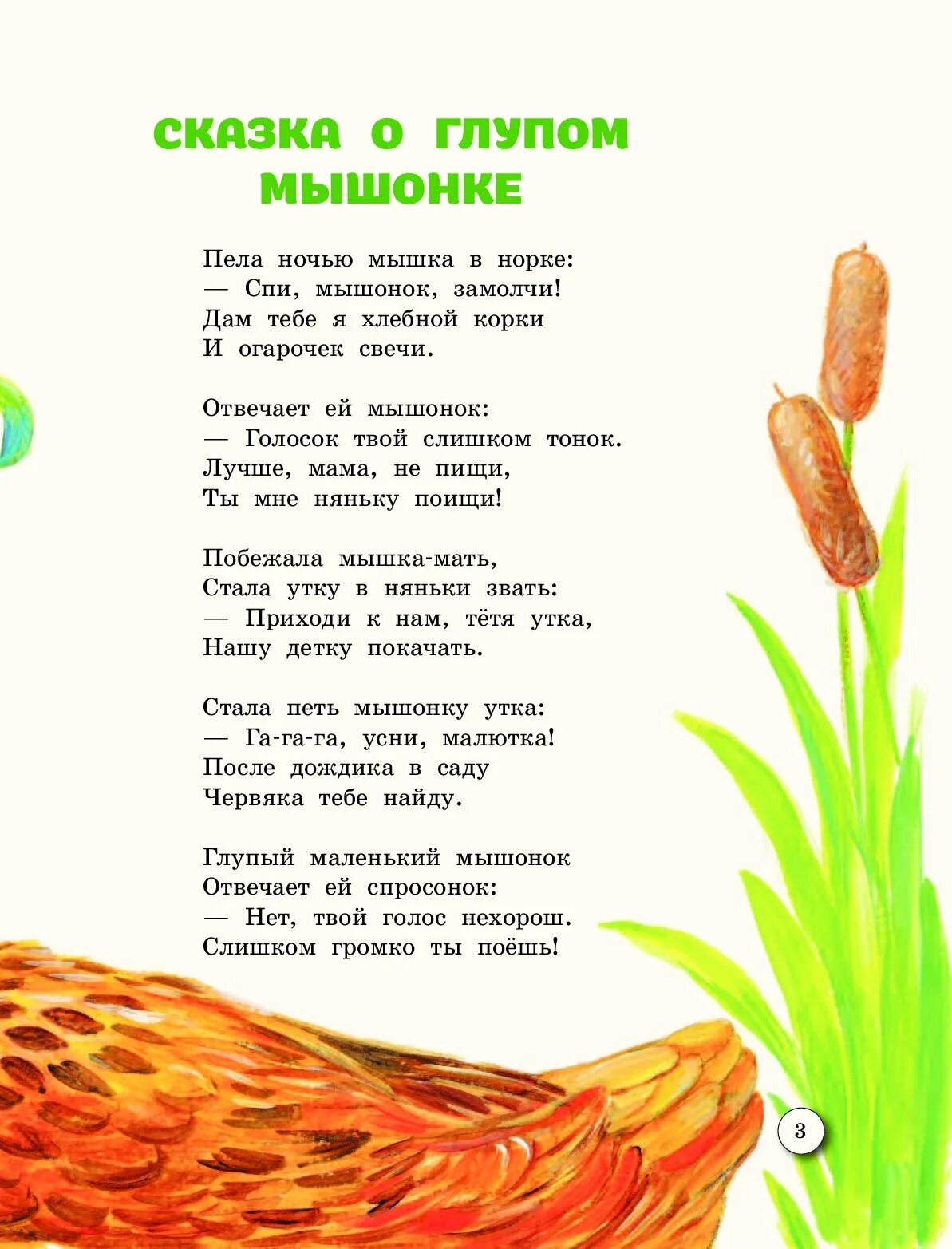 СКАЗКА О ГЛУПОМ МЫШОНКЕ

Пела ночью мышка в норке:
— Спи, мышонок, замолчи!
Дам тебе я хлебной корки
И огарочек свечи.

Отвечает ей мышонок:
— Голосок твой слишком тонок.
Лучше, мама, не пищи,
Ты мне няньку поищи!

Побежала мышка-мать,
Стала утку в няньки звать:
— Приходи к нам, тётя утка,
Нашу детку покачать.

Стала петь мышонку утка:
— Га-га-га, усни, малютка!
После дождика в саду
Червяка тебе найду.

Глупый маленький мышонок
Отвечает ей спросонок:
— Нет, твой голос нехорош.
Слишком громко ты поёшь!

3